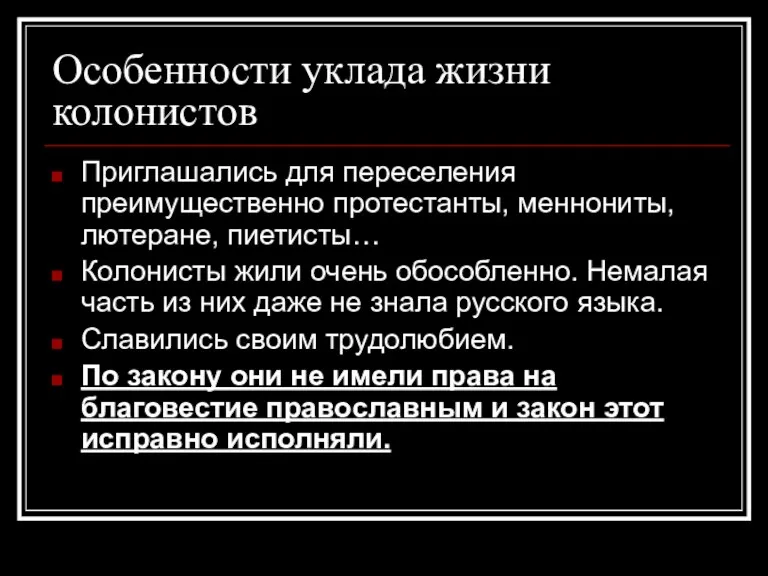 Особенности уклада жизни колонистов

Приглашались для переселения преимущественно протестанты, меннониты, лютеране, пиетисты…

Колонисты жили очень обособленно. Немалая часть из них даже не знала русского языка.

Славились своим трудолюбием.

По закону они не имели права на благовестие православным и закон этот исправно исполняли.